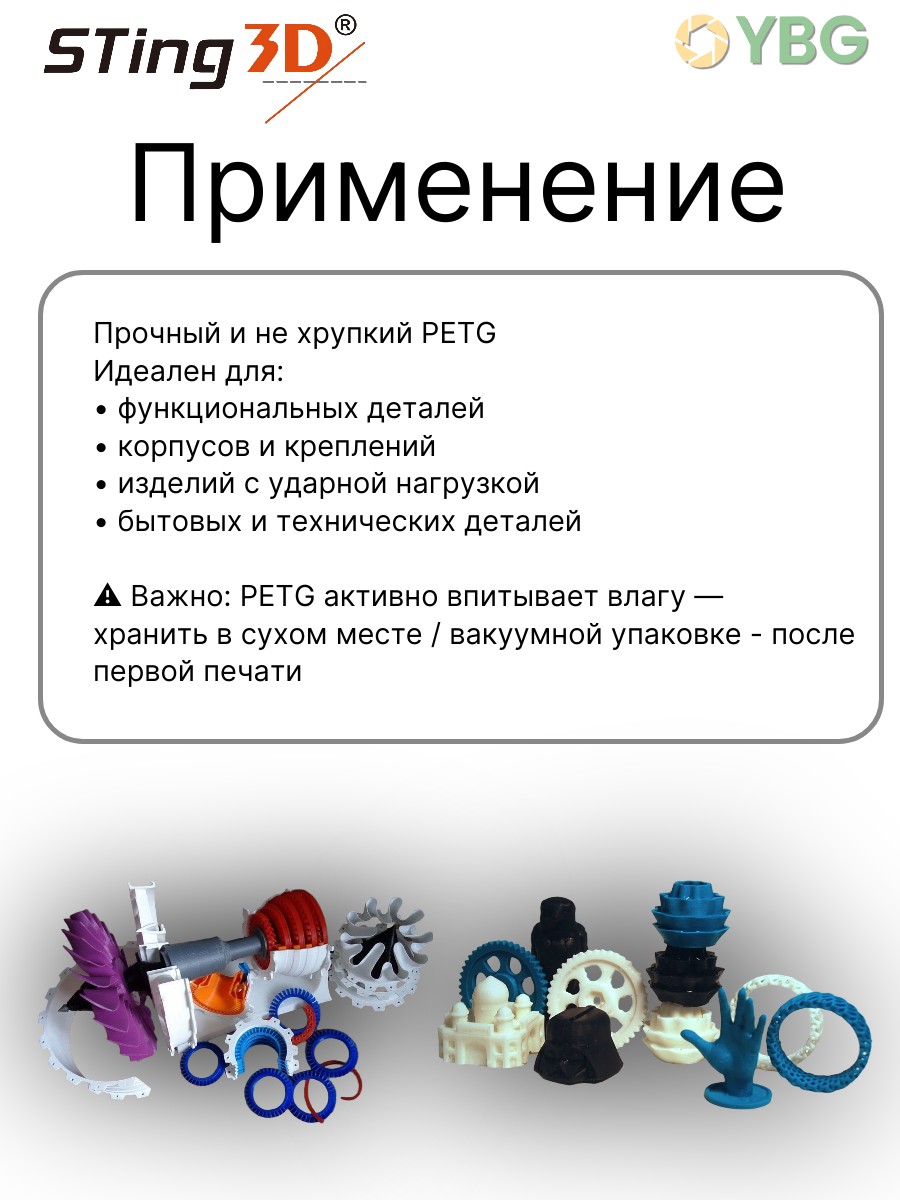 STing3D®

YBG

Применение

Прочный и не хрупкий PETG
Идеален для:
• функциональных деталей
• корпусов и креплений
• изделий с ударной нагрузкой
• бытовых и технических деталей

⚠ Важно: PETG активно впитывает влагу — хранить в сухом месте / вакуумной упаковке - после первой печати